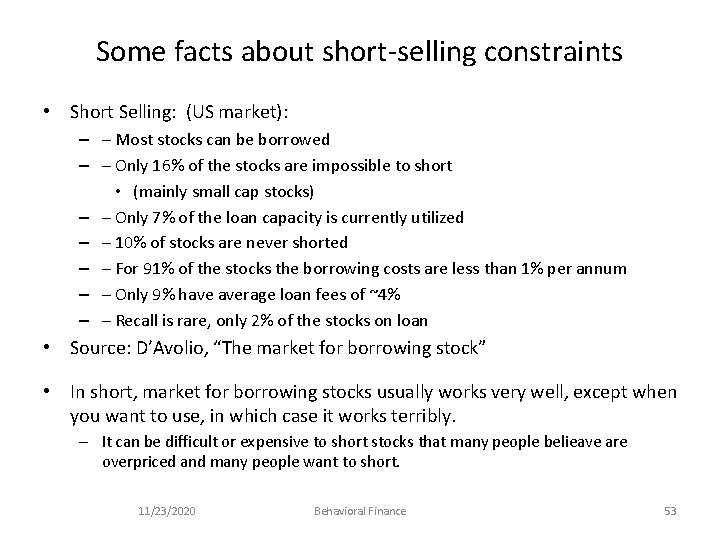 Some facts about short-selling constraints

• Short Selling: (US market):
 – – Most stocks can be borrowed
 – – Only 16% of the stocks are impossible to short
  • (mainly small cap stocks)
 – – Only 7% of the loan capacity is currently utilized
 – – 10% of stocks are never shorted
 – – For 91% of the stocks the borrowing costs are less than 1% per annum
 – – Only 9% have average loan fees of ~4%
 – – Recall is rare, only 2% of the stocks on loan

• Source: D'Avolio, "The market for borrowing stock"

• In short, market for borrowing stocks usually works very well, except when you want to use, in which case it works terribly.
 – It can be difficult or expensive to short stocks that many people belieave are overpriced and many people want to short.

11/23/2020 Behavioral Finance 53